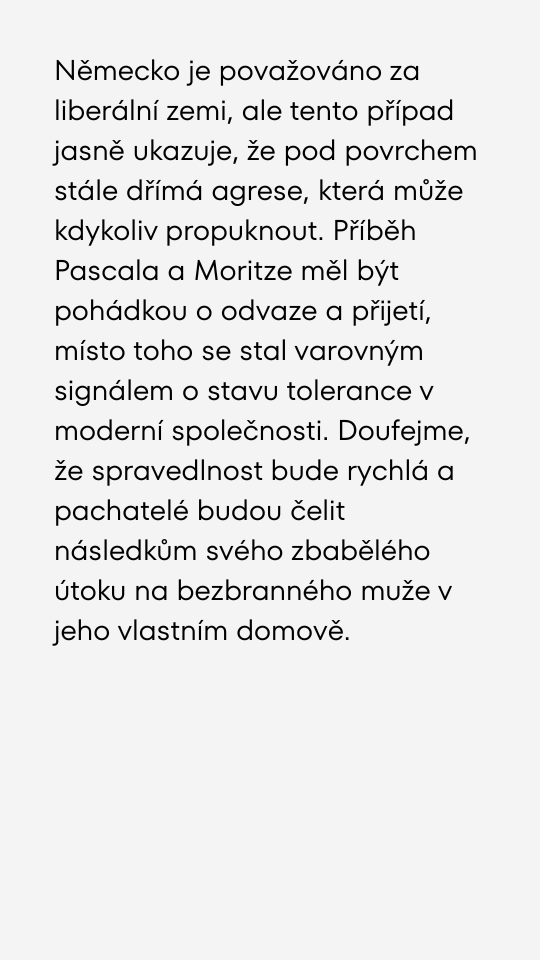 Německo je považováno za liberální zemi, ale tento případ jasně ukazuje, že pod povrchem stále dřímá agrese, která může kdykoliv propuknout. Příběh Pascala a Moritze měl být pohádkou o odvaze a přijetí, místo toho se stal varovným signálem o stavu tolerance v moderní společnosti. Doufejme, že spravedlnost bude rychlá a pachatelé budou čelit následkům svého zbabělého útoku na bezbranného muže v jeho vlastním domově.